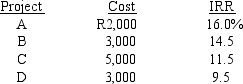 | Project | Cost | IRR |
|---|---|---|
| A | R2,000 | 16.0% |
| B | 3,000 | 14.5 |
| C | 5,000 | 11.5 |
| D | 3,000 | 9.5 |